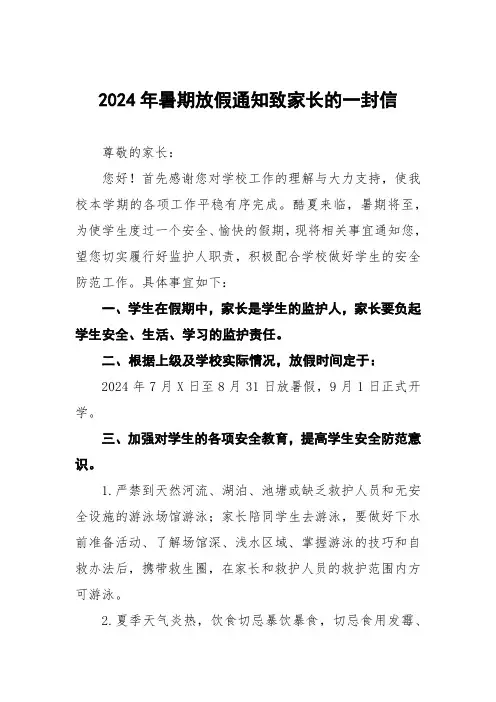 2024年暑期放假通知致家长的一封信

尊敬的家长：

您好！首先感谢您对学校工作的理解与大力支持，使我校本学期的各项工作平稳有序完成。酷夏来临，暑期将至，为使学生度过一个安全、愉快的假期，现将相关事宜通知您，望您切实履行好监护人职责，积极配合学校做好学生的安全防范工作。具体事宜如下：

一、学生在假期中，家长是学生的监护人，家长要负起学生安全、生活、学习的监护责任。

二、根据上级及学校实际情况，放假时间定于：

2024年7月X日至8月31日放暑假，9月1日正式开学。

三、加强对学生的各项安全教育，提高学生安全防范意识。

1.严禁到天然河流、湖泊、池塘或缺乏救护人员和无安全设施的游泳场馆游泳；家长陪同学生去游泳，要做好下水前准备活动、了解场馆深、浅水区域、掌握游泳的技巧和自救办法后，携带救生圈，在家长和救护人员的救护范围内方可游泳。

2.夏季天气炎热，饮食切忌暴饮暴食，切忌食用发霉、